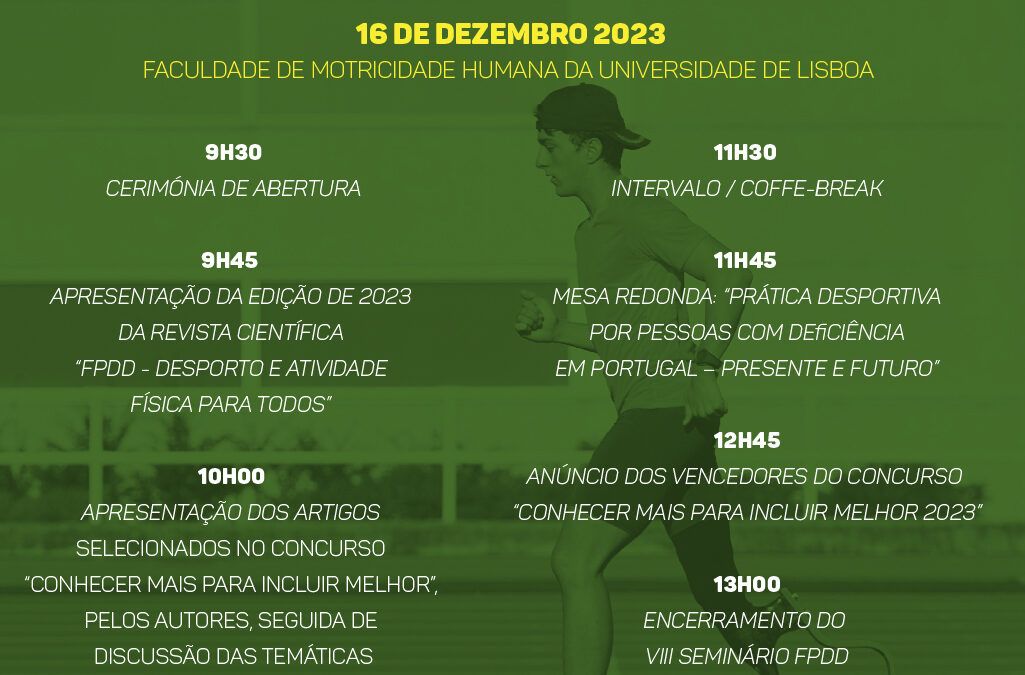 16 DE DEZEMBRO 2023

FACULDADE DE MOTRICIDADE HUMANA DA UNIVERSIDADE DE LISBOA

9H30

CERIMÓNIA DE ABERTURA

9H45

APRESENTAÇÃO DA EDIÇÃO DE 2023 DA REVISTA CIENTÍFICA "FPDD - DESPORTO E ATIVIDADE FÍSICA PARA TODOS"

10H00

APRESENTAÇÃO DOS ARTIGOS SELECIONADOS NO CONCURSO "CONHECER MAIS PARA INCLUIR MELHOR", PELOS AUTORES, SEGUIDA DE DISCUSSÃO DAS TEMÁTICAS

11H30

INTERVALO / COFFE-BREAK

11H45

MESA REDONDA: "PRÁTICA DESPORTIVA POR PESSOAS COM DEfiCIÊNCIA EM PORTUGAL – PRESENTE E FUTURO"

12H45

ANÚNCIO DOS VENCEDORES DO CONCURSO "CONHECER MAIS PARA INCLUIR MELHOR 2023"

13H00

ENCERRAMENTO DO VIII SEMINÁRIO FPDD